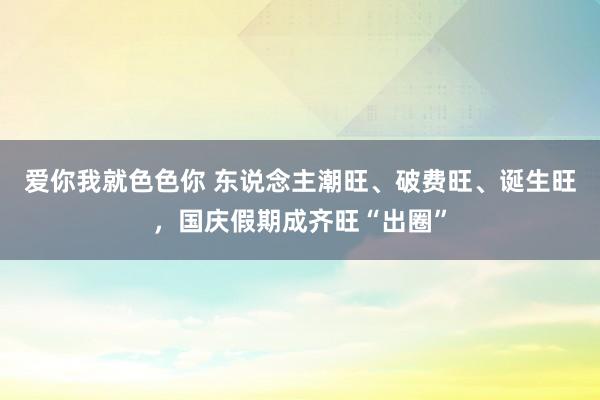 爱你我就色色你 东说念主潮旺、破费旺、诞生旺，国庆假期成齐旺“出圈”